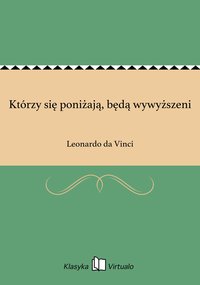 Którzy się poniżają, będą wywyższeni

Leonardo da Vinci

Klasyka Virtualo